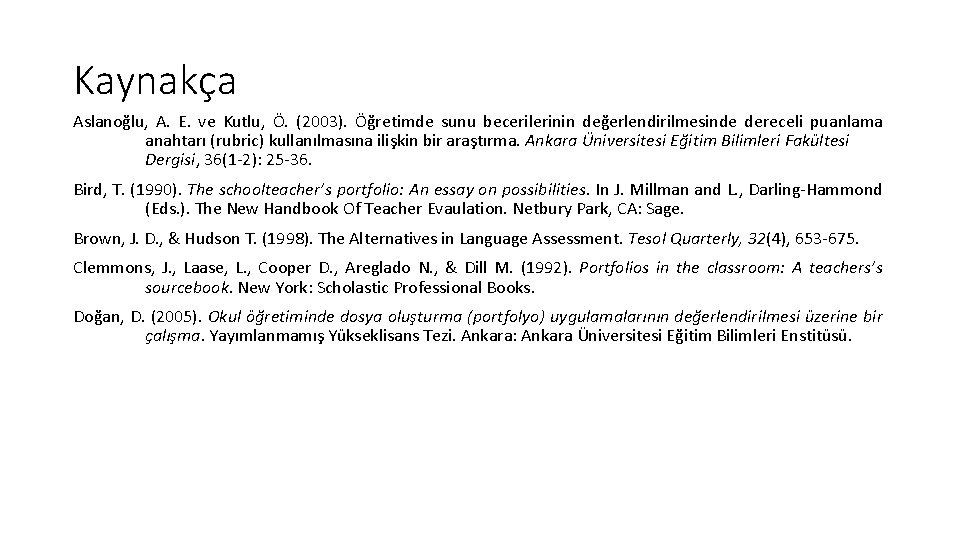 Kaynakça

Aslanoğlu, A. E. ve Kutlu, Ö. (2003). Öğretimde sunu becerilerinin değerlendirilmesinde dereceli puanlama anahtarı (rubric) kullanılmasına ilişkin bir araştırma. Ankara Üniversitesi Eğitim Bilimleri Fakültesi Dergisi, 36(1-2): 25-36.

Bird, T. (1990). The schoolteacher's portfolio: An essay on possibilities. In J. Millman and L., Darling-Hammond (Eds.). The New Handbook Of Teacher Evaulation. Netbury Park, CA: Sage.

Brown, J. D., & Hudson T. (1998). The Alternatives in Language Assessment. Tesol Quarterly, 32(4), 653-675.

Clemmons, J., Laase, L., Cooper D., Areglado N., & Dill M. (1992). Portfolios in the classroom: A teachers's sourcebook. New York: Scholastic Professional Books.

Doğan, D. (2005). Okul öğretiminde dosya oluşturma (portfolyo) uygulamalarının değerlendirilmesi üzerine bir çalışma. Yayımlanmamış Yükseklisans Tezi. Ankara: Ankara Üniversitesi Eğitim Bilimleri Enstitüsü.